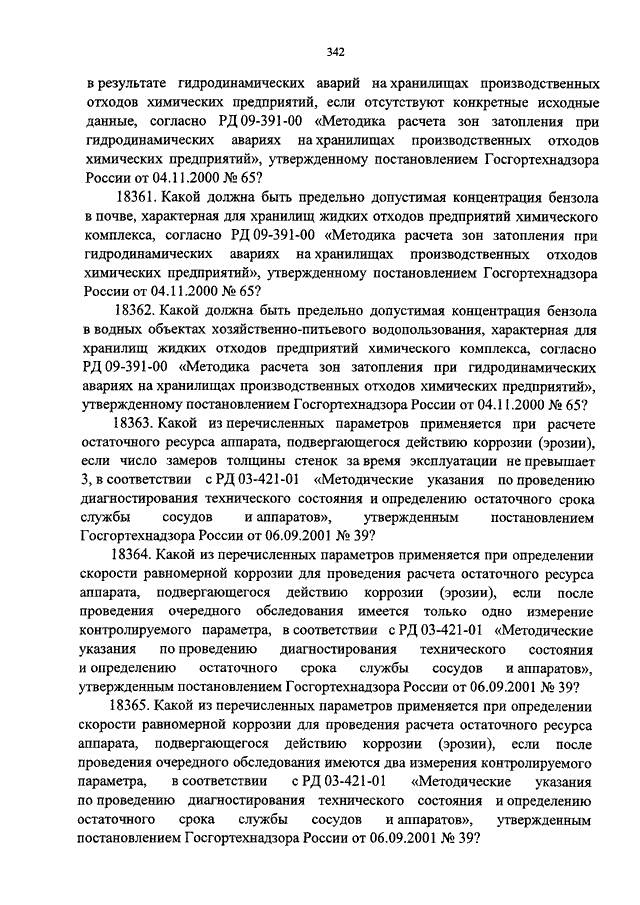 342

в результате гидродинамических аварий на хранилищах производственных отходов химических предприятий, если отсутствуют конкретные исходные данные, согласно РД 09-391-00 «Методика расчета зон затопления при гидродинамических авариях на хранилищах производственных отходов химических предприятий», утвержденному постановлением Госгортехнадзора России от 04.11.2000 № 65?

18361. Какой должна быть предельно допустимая концентрация бензола в почве, характерная для хранилищ жидких отходов предприятий химического комплекса, согласно РД 09-391-00 «Методика расчета зон затопления при гидродинамических авариях на хранилищах производственных отходов химических предприятий», утвержденному постановлением Госгортехнадзора России от 04.11.2000 № 65?

18362. Какой должна быть предельно допустимая концентрация бензола в водных объектах хозяйственно-питьевого водопользования, характерная для хранилищ жидких отходов предприятий химического комплекса, согласно РД 09-391-00 «Методика расчета зон затопления при гидродинамических авариях на хранилищах производственных отходов химических предприятий», утвержденному постановлением Госгортехнадзора России от 04.11.2000 № 65?

18363. Какой из перечисленных параметров применяется при расчете остаточного ресурса аппарата, подвергающегося действию коррозии (эрозии), если число замеров толщины стенок за время эксплуатации не превышает 3, в соответствии с РД 03-421-01 «Методические указания по проведению диагностирования технического состояния и определению остаточного срока службы сосудов и аппаратов», утвержденным постановлением Госгортехнадзора России от 06.09.2001 № 39?

18364. Какой из перечисленных параметров применяется при определении скорости равномерной коррозии для проведения расчета остаточного ресурса аппарата, подвергающегося действию коррозии (эрозии), если после проведения очередного обследования имеется только одно измерение контролируемого параметра, в соответствии с РД 03-421-01 «Методические указания по проведению диагностирования технического состояния и определению остаточного срока службы сосудов и аппаратов», утвержденным постановлением Госгортехнадзора России от 06.09.2001 № 39?

18365. Какой из перечисленных параметров применяется при определении скорости равномерной коррозии для проведения расчета остаточного ресурса аппарата, подвергающегося действию коррозии (эрозии), если после проведения очередного обследования имеются два измерения контролируемого параметра, в соответствии с РД 03-421-01 «Методические указания по проведению диагностирования технического состояния и определению остаточного срока службы сосудов и аппаратов», утвержденным постановлением Госгортехнадзора России от 06.09.2001 № 39?